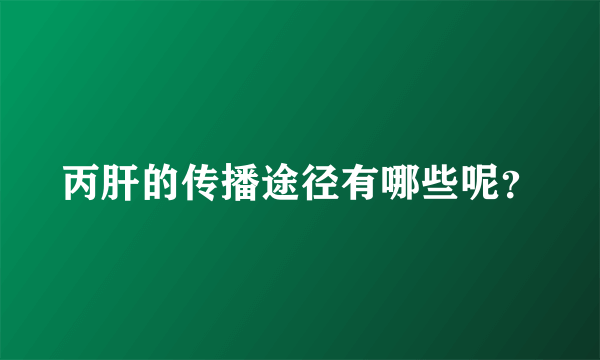 丙肝的传播途径有哪些呢?